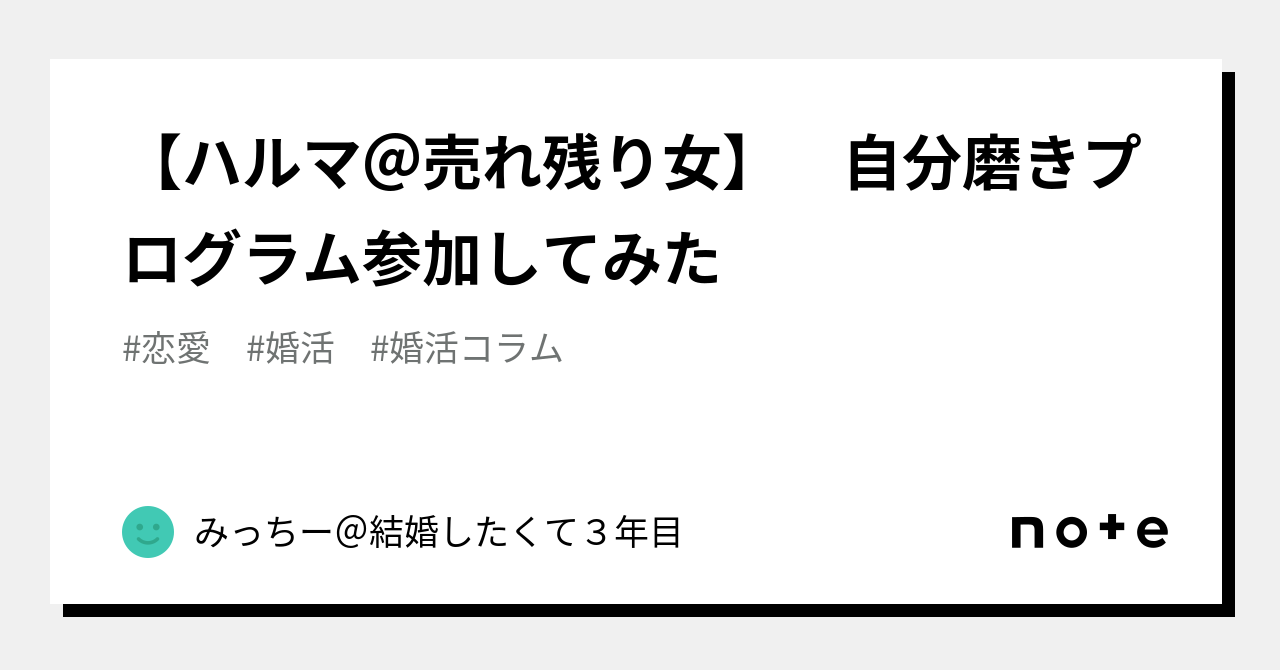 【ハルマ@売れ残り女】　自分磨きプログラム参加してみた

#恋愛　#婚活　#婚活コラム

みっちー@結婚したくて３年目

note